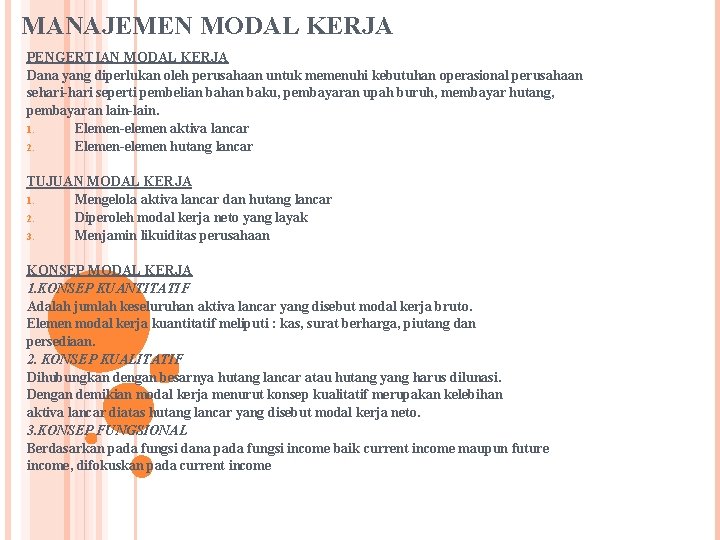 MANAJEMEN MODAL KERJA

PENGERTIAN MODAL KERJA
Dana yang diperlukan oleh perusahaan untuk memenuhi kebutuhan operasional perusahaan sehari-hari seperti pembelian bahan baku, pembayaran upah buruh, membayar hutang, pembayaran lain-lain.
1. Elemen-elemen aktiva lancar
2. Elemen-elemen hutang lancar

TUJUAN MODAL KERJA
1. Mengelola aktiva lancar dan hutang lancar
2. Diperoleh modal kerja neto yang layak
3. Menjamin likuiditas perusahaan

KONSEP MODAL KERJA
1.KONSEP KUANTITATIF
Adalah jumlah keseluruhan aktiva lancar yang disebut modal kerja bruto.
Elemen modal kerja kuantitatif meliputi : kas, surat berharga, piutang dan persediaan.
2. KONSEP KUALITATIF
Dihubungkan dengan besarnya hutang lancar atau hutang yang harus dilunasi.
Dengan demikian modal kerja menurut konsep kualitatif merupakan kelebihan aktiva lancar diatas hutang lancar yang disebut modal kerja neto.
3.KONSEP FUNGSIONAL
Berdasarkan pada fungsi dana pada fungsi income baik current income maupun future income, difokuskan pada current income